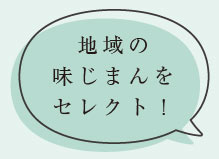 地域の
味じまんを
セレクト！